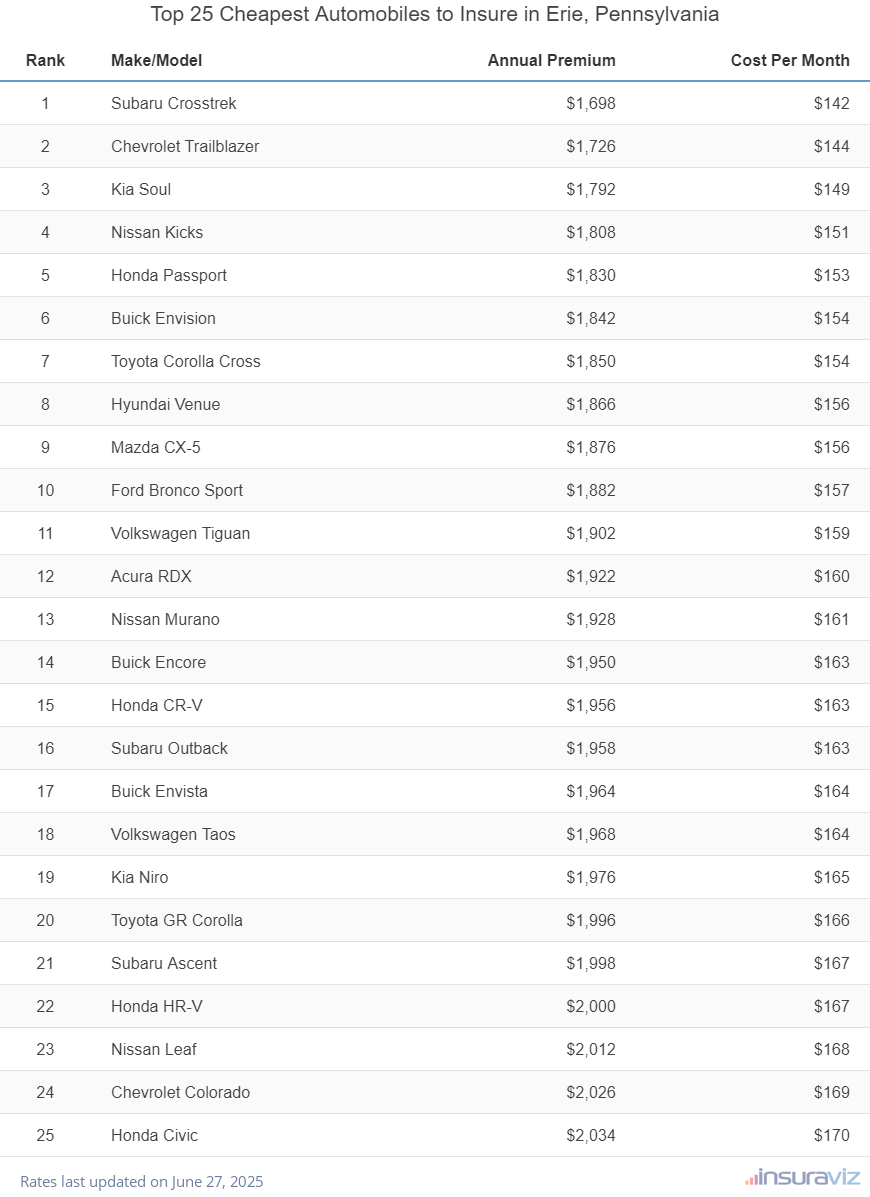 Top 25 Cheapest Automobiles to Insure in Erie, Pennsylvania

| Rank | Make/Model | Annual Premium | Cost Per Month |
|---|---|---|---|
| 1 | Subaru Crosstrek | $1,698 | $142 |
| 2 | Chevrolet Trailblazer | $1,726 | $144 |
| 3 | Kia Soul | $1,792 | $149 |
| 4 | Nissan Kicks | $1,808 | $151 |
| 5 | Honda Passport | $1,830 | $153 |
| 6 | Buick Envision | $1,842 | $154 |
| 7 | Toyota Corolla Cross | $1,850 | $154 |
| 8 | Hyundai Venue | $1,866 | $156 |
| 9 | Mazda CX-5 | $1,876 | $156 |
| 10 | Ford Bronco Sport | $1,882 | $157 |
| 11 | Volkswagen Tiguan | $1,902 | $159 |
| 12 | Acura RDX | $1,922 | $160 |
| 13 | Nissan Murano | $1,928 | $161 |
| 14 | Buick Encore | $1,950 | $163 |
| 15 | Honda CR-V | $1,956 | $163 |
| 16 | Subaru Outback | $1,958 | $163 |
| 17 | Buick Envista | $1,964 | $164 |
| 18 | Volkswagen Taos | $1,968 | $164 |
| 19 | Kia Niro | $1,976 | $165 |
| 20 | Toyota GR Corolla | $1,996 | $166 |
| 21 | Subaru Ascent | $1,998 | $167 |
| 22 | Honda HR-V | $2,000 | $167 |
| 23 | Nissan Leaf | $2,012 | $168 |
| 24 | Chevrolet Colorado | $2,026 | $169 |
| 25 | Honda Civic | $2,034 | $170 |

Rates last updated on June 27, 2025

insuraviz